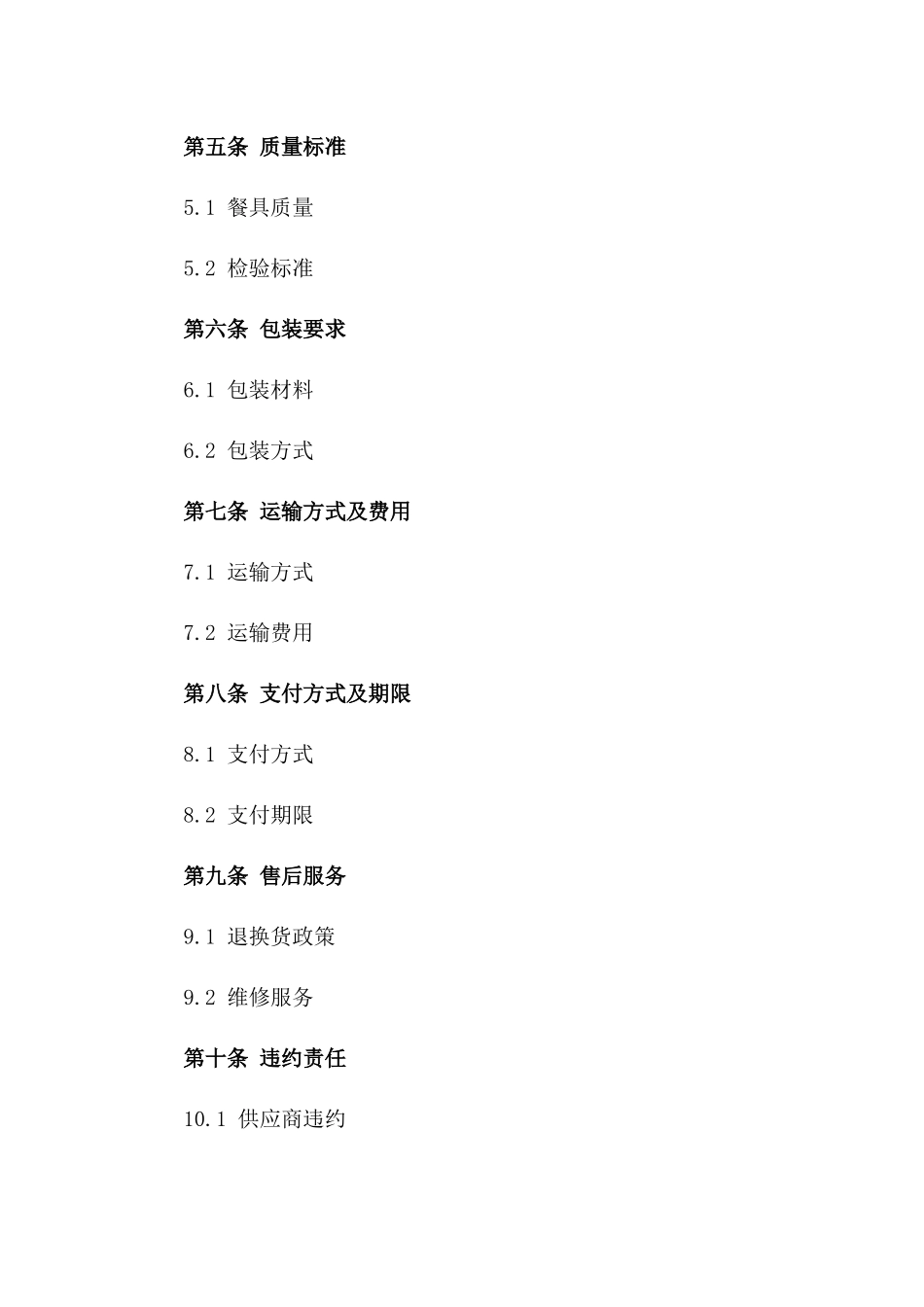 第五条 质量标准

5.1 餐具质量

5.2 检验标准

第六条 包装要求

6.1 包装材料

6.2 包装方式

第七条 运输方式及费用

7.1 运输方式

7.2 运输费用

第八条 支付方式及期限

8.1 支付方式

8.2 支付期限

第九条 售后服务

9.1 退换货政策

9.2 维修服务

第十条 违约责任

10.1 供应商违约